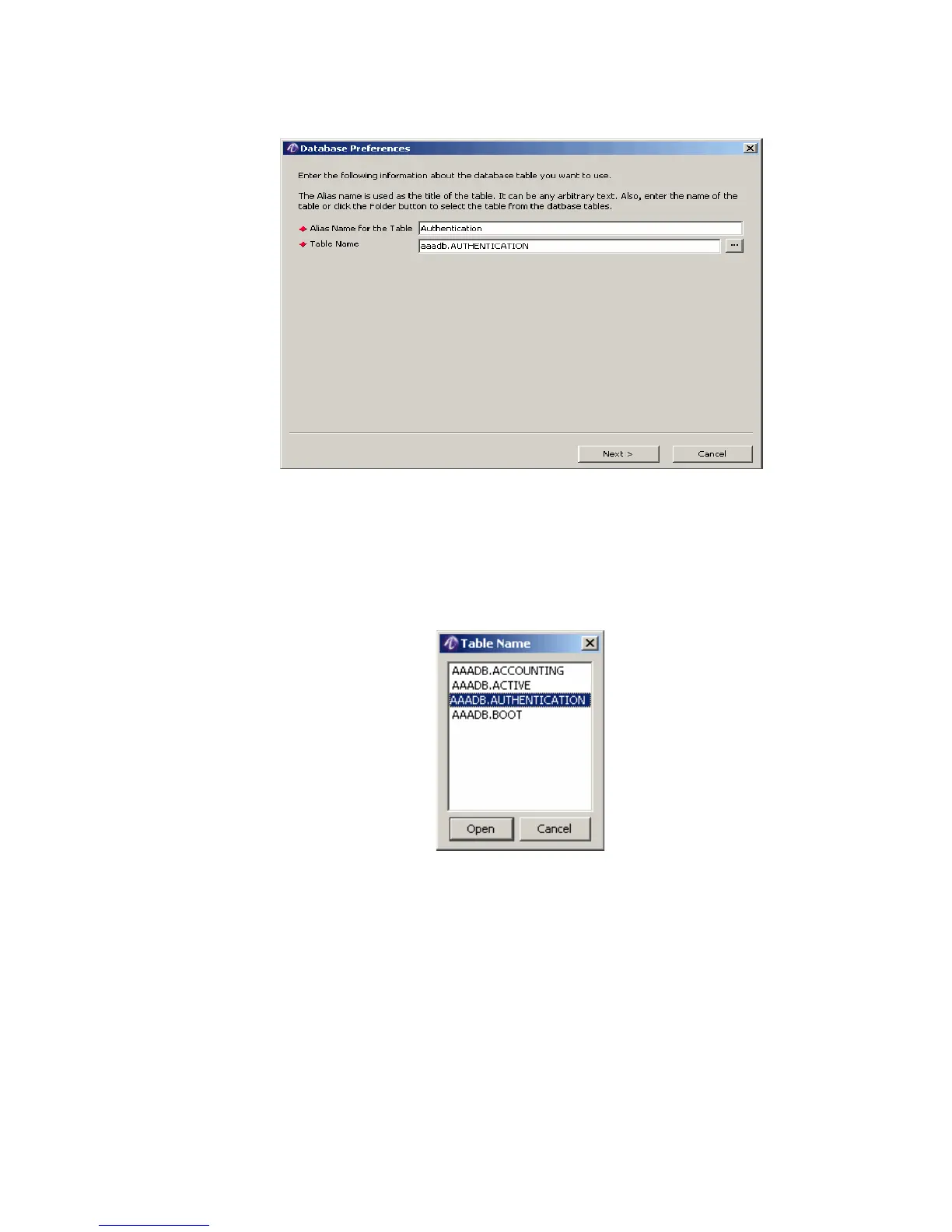 Database Preferences

Enter the following information about the database table you want to use.

The Alias name is used as the title of the table. It can be any arbitrary text. Also, enter the name of the table or click the Folder button to select the table from the datbase tables.

Alias Name for the Table
Authentication
Table Name
aaadb.AUTHENTICATION
...

Next >
Cancel

Table Name

AAADB.ACCOUNTING
AAADB.ACTIVE
AAADB.AUTHENTICATION
AAADB.BOOT

Open
Cancel